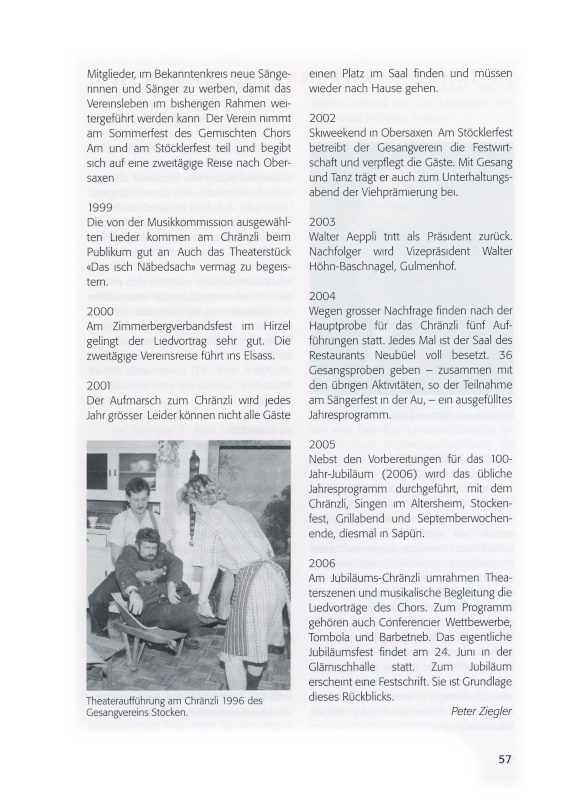 Mitglieder, im Bekanntenkreis neue Sängerinnen und Sänger zu werben, damit das Vereinsleben im bisherigen Rahmen weitergeführt werden kann Der Verein nimmt am Sommerfest des Gemischten Chors Arn und am Stöcklerfest teil und begibt sich auf eine zweitägige Reise nach Obersaxen

1999
Die von der Musikkommission ausgewählten Lieder kommen am Chränzli beim Publikum gut an Auch das Theaterstück «Das isch Näbedsach» vermag zu begeistern.

2000
Am Zimmerbergverbandsfest im Hirzel gelingt der Liedvortrag sehr gut. Die zweitägige Vereinsreise führt ins Elsass.

2001
Der Aufmarsch zum Chränzli wird jedes Jahr grösser Leider können nicht alle Gäste

Theateraufführung am Chränzli 1996 des Gesangvereins Stocken.

einen Platz im Saal finden und müssen wieder nach Hause gehen.

2002
Skiweekend in Obersaxen Am Stöcklerfest betreibt der Gesangverein die Festwirtschaft und verpflegt die Gäste. Mit Gesang und Tanz trägt er auch zum Unterhaltungsabend der Viehprämierung bei.

2003
Walter Aeppli tritt als Präsident zurück. Nachfolger wird Vizepräsident Walter Höhn-Baschnagel, Gulmenhof.

2004
Wegen grosser Nachfrage finden nach der Hauptprobe für das Chränzli fünf Aufführungen statt. Jedes Mal ist der Saal des Restaurants Neubüel voll besetzt. 36 Gesangsproben geben – zusammen mit den übrigen Aktivitäten, so der Teilnahme am Sängerfest in der Au, – ein ausgefülltes Jahresprogramm.

2005
Nebst den Vorbereitungen für das 100-Jahr-Jubiläum (2006) wird das übliche Jahresprogramm durchgeführt, mit dem Chränzli, Singen im Altersheim, Stockenfest, Grillabend und Septemberwochenende, diesmal in Sapün.

2006
Am Jubiläums-Chränzli umrahmen Theaterszenen und musikalische Begleitung die Liedvorträge des Chors. Zum Programm gehören auch Conferencier Wettbewerbe, Tombola und Barbetrieb. Das eigentliche Jubiläumsfest findet am 24. Juni in der Glärnischhalle statt. Zum Jubiläum erscheint eine Festschrift. Sie ist Grundlage dieses Rückblicks.

Peter Ziegler

57